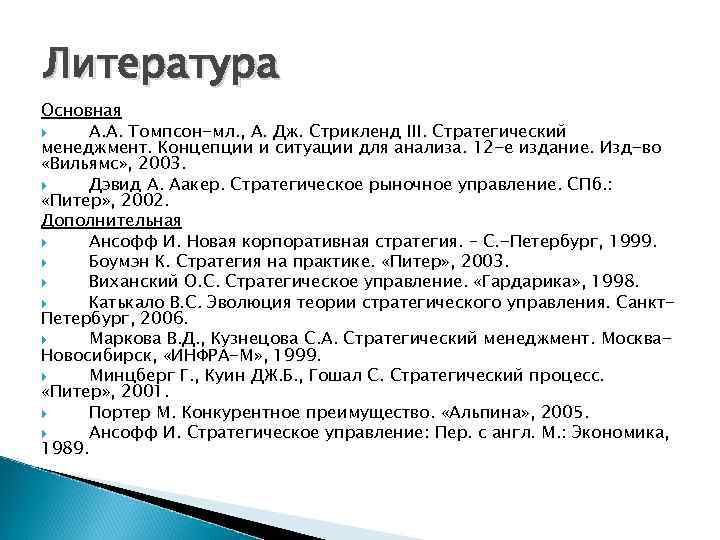 Литература

Основная

А.А. Томпсон-мл., А. Дж. Стрикленд III. Стратегический менеджмент. Концепции и ситуации для анализа. 12-е издание. Изд-во «Вильямс», 2003.

Дэвид А. Аакер. Стратегическое рыночное управление. СПб.: «Питер», 2002.

Дополнительная

Ансофф И. Новая корпоративная стратегия. – С.-Петербург, 1999.

Боумэн К. Стратегия на практике. «Питер», 2003.

Виханский О.С. Стратегическое управление. «Гардарика», 1998.

Катькало В.С. Эволюция теории стратегического управления. Санкт-Петербург, 2006.

Маркова В.Д., Кузнецова С.А. Стратегический менеджмент. Москва-Новосибирск, «ИНФРА-М», 1999.

Минцберг Г., Куин ДЖ.Б., Гошал С. Стратегический процесс. «Питер», 2001.

Портер М. Конкурентное преимущество. «Альпина», 2005.

Ансофф И. Стратегическое управление: Пер. с англ. М.: Экономика, 1989.